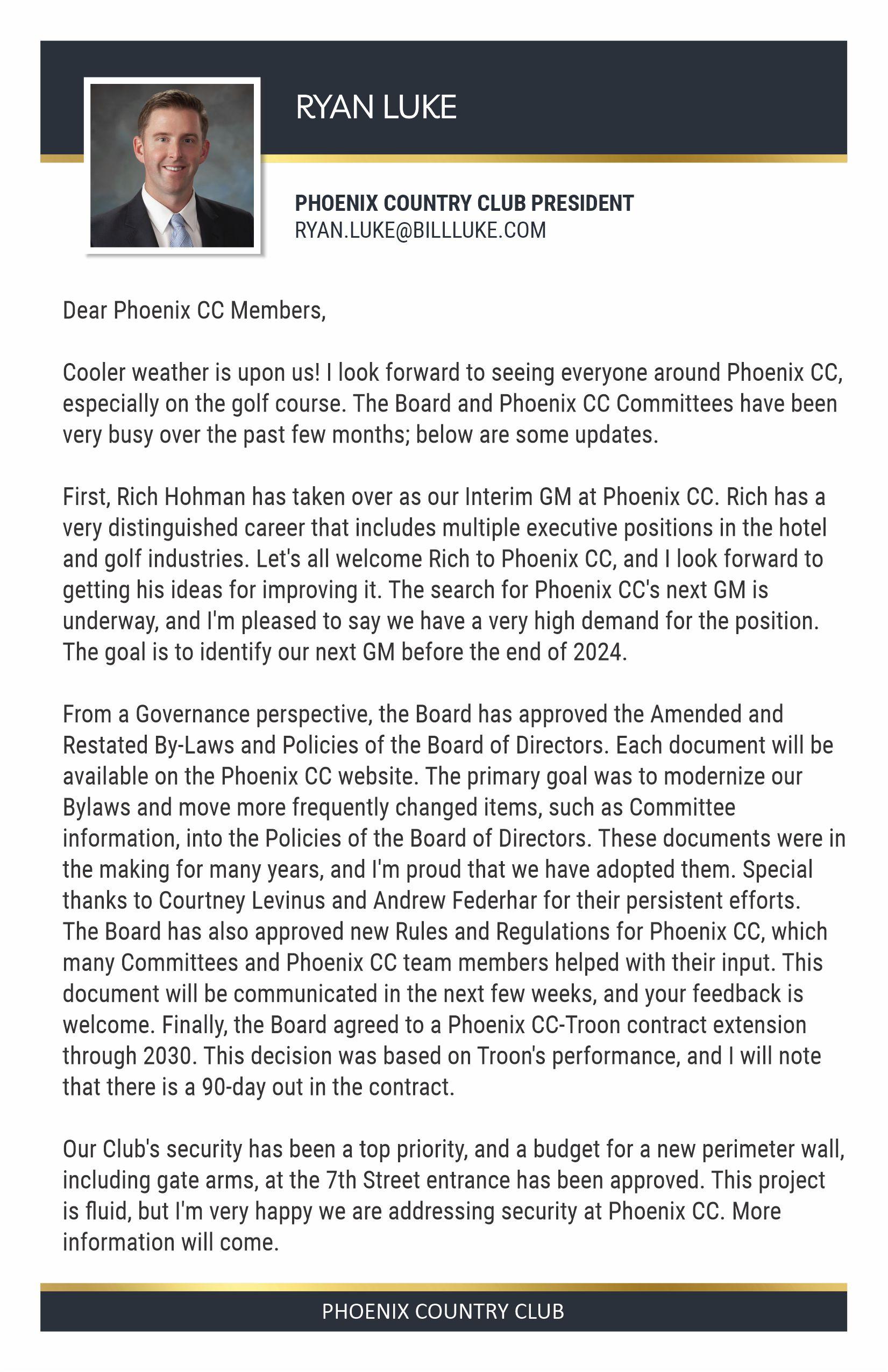 RYAN LUKE

PHOENIX COUNTRY CLUB PRESIDENT
RYAN.LUKE@BILLLUKE.COM

Dear Phoenix CC Members,

Cooler weather is upon us! I look forward to seeing everyone around Phoenix CC, especially on the golf course. The Board and Phoenix CC Committees have been very busy over the past few months; below are some updates.

First, Rich Hohman has taken over as our Interim GM at Phoenix CC. Rich has a very distinguished career that includes multiple executive positions in the hotel and golf industries. Let's all welcome Rich to Phoenix CC, and I look forward to getting his ideas for improving it. The search for Phoenix CC's next GM is underway, and I'm pleased to say we have a very high demand for the position. The goal is to identify our next GM before the end of 2024.

From a Governance perspective, the Board has approved the Amended and Restated By-Laws and Policies of the Board of Directors. Each document will be available on the Phoenix CC website. The primary goal was to modernize our Bylaws and move more frequently changed items, such as Committee information, into the Policies of the Board of Directors. These documents were in the making for many years, and I'm proud that we have adopted them. Special thanks to Courtney Levinus and Andrew Federhar for their persistent efforts. The Board has also approved new Rules and Regulations for Phoenix CC, which many Committees and Phoenix CC team members helped with their input. This document will be communicated in the next few weeks, and your feedback is welcome. Finally, the Board agreed to a Phoenix CC-Troon contract extension through 2030. This decision was based on Troon's performance, and I will note that there is a 90-day out in the contract.

Our Club's security has been a top priority, and a budget for a new perimeter wall, including gate arms, at the 7th Street entrance has been approved. This project is fluid, but I'm very happy we are addressing security at Phoenix CC. More information will come.

PHOENIX COUNTRY CLUB